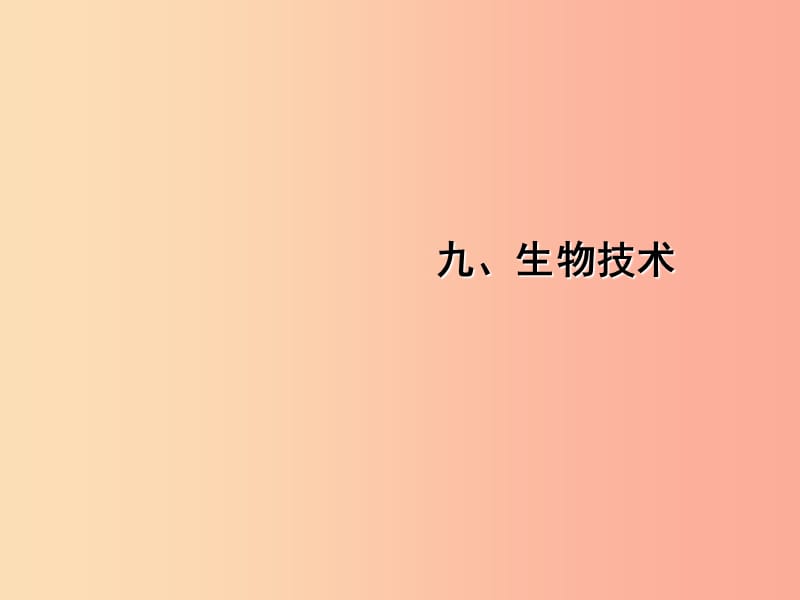 九、生物技术